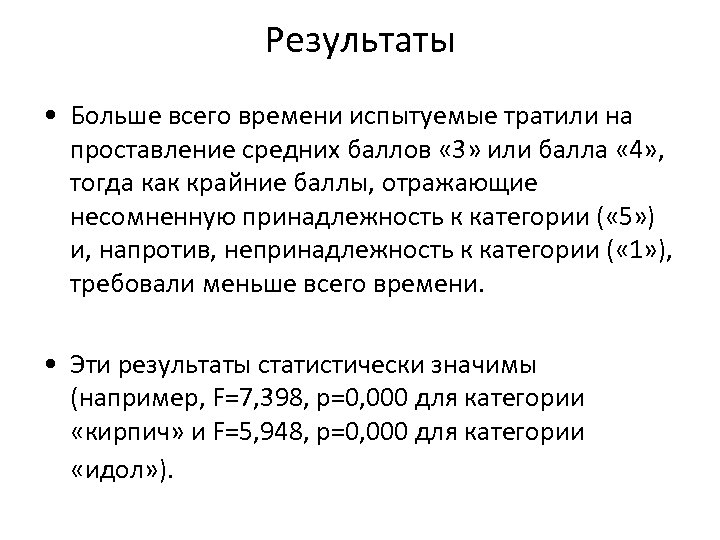 Результаты

• Больше всего времени испытуемые тратили на проставление средних баллов «3» или балла «4», тогда как крайние баллы, отражающие несомненную принадлежность к категории («5») и, напротив, непринадлежность к категории («1»), требовали меньше всего времени.

• Эти результаты статистически значимы (например, F=7,398, p=0,000 для категории «кирпич» и F=5,948, p=0,000 для категории «идол»).